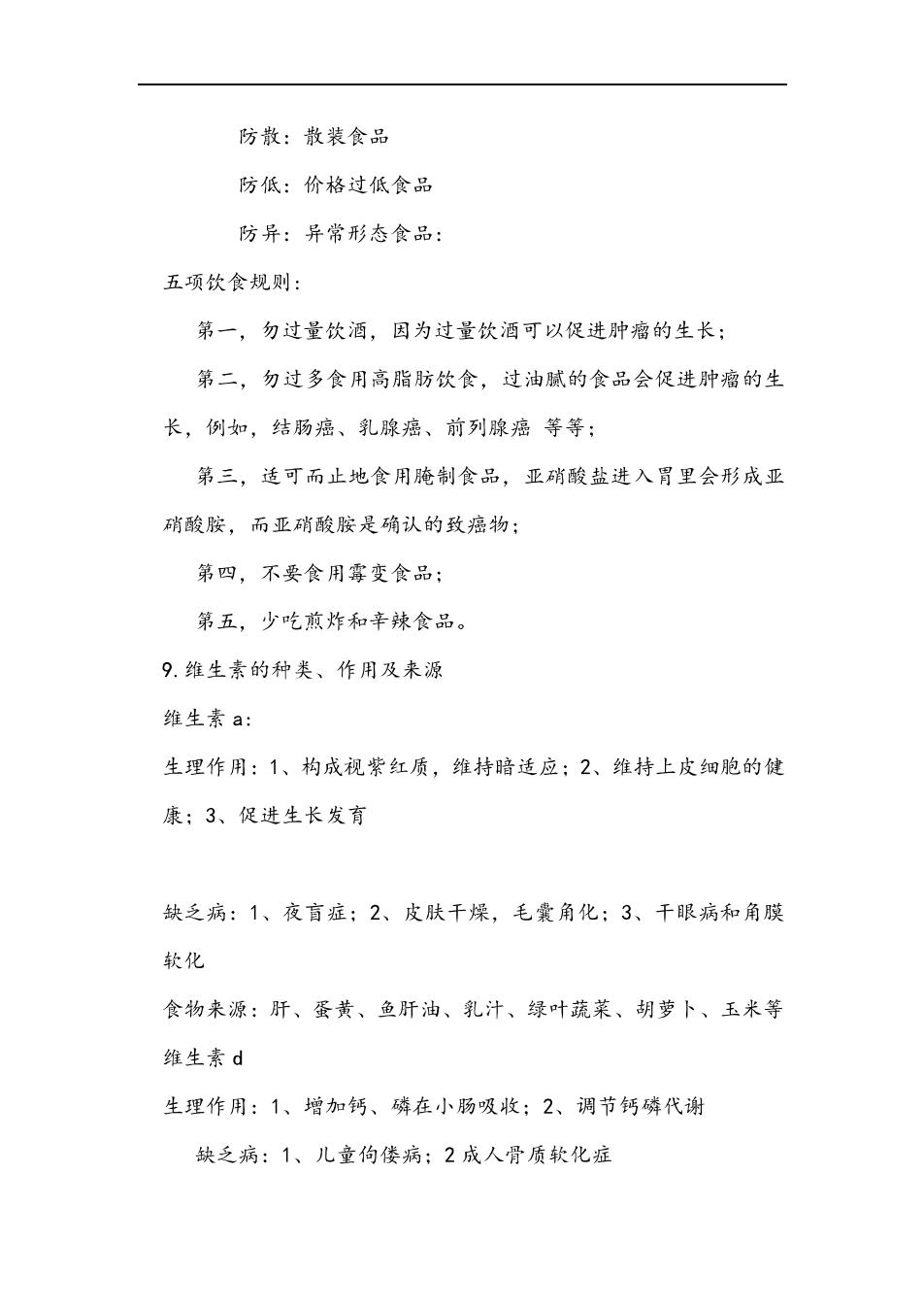 防散：散装食品

防低：价格过低食品

防异：异常形态食品：

五项饮食规则：

第一，勿过量饮酒，因为过量饮酒可以促进肿瘤的生长；

第二，勿过多食用高脂肪饮食，过油腻的食品会促进肿瘤的生长，例如，结肠癌、乳腺癌、前列腺癌 等等；

第三，适可而止地食用腌制食品，亚硝酸盐进入胃里会形成亚硝酸胺，而亚硝酸胺是确认的致癌物；

第四，不要食用霉变食品；

第五，少吃煎炸和辛辣食品。

9.维生素的种类、作用及来源

维生素 a：

生理作用：1、构成视紫红质，维持暗适应；2、维持上皮细胞的健康；3、促进生长发育

缺乏病：1、夜盲症；2、皮肤干燥，毛囊角化；3、干眼病和角膜软化

食物来源：肝、蛋黄、鱼肝油、乳汁、绿叶蔬菜、胡萝卜、玉米等

维生素 d

生理作用：1、增加钙、磷在小肠吸收；2、调节钙磷代谢

缺乏病：1、儿童佝偻病；2 成人骨质软化症